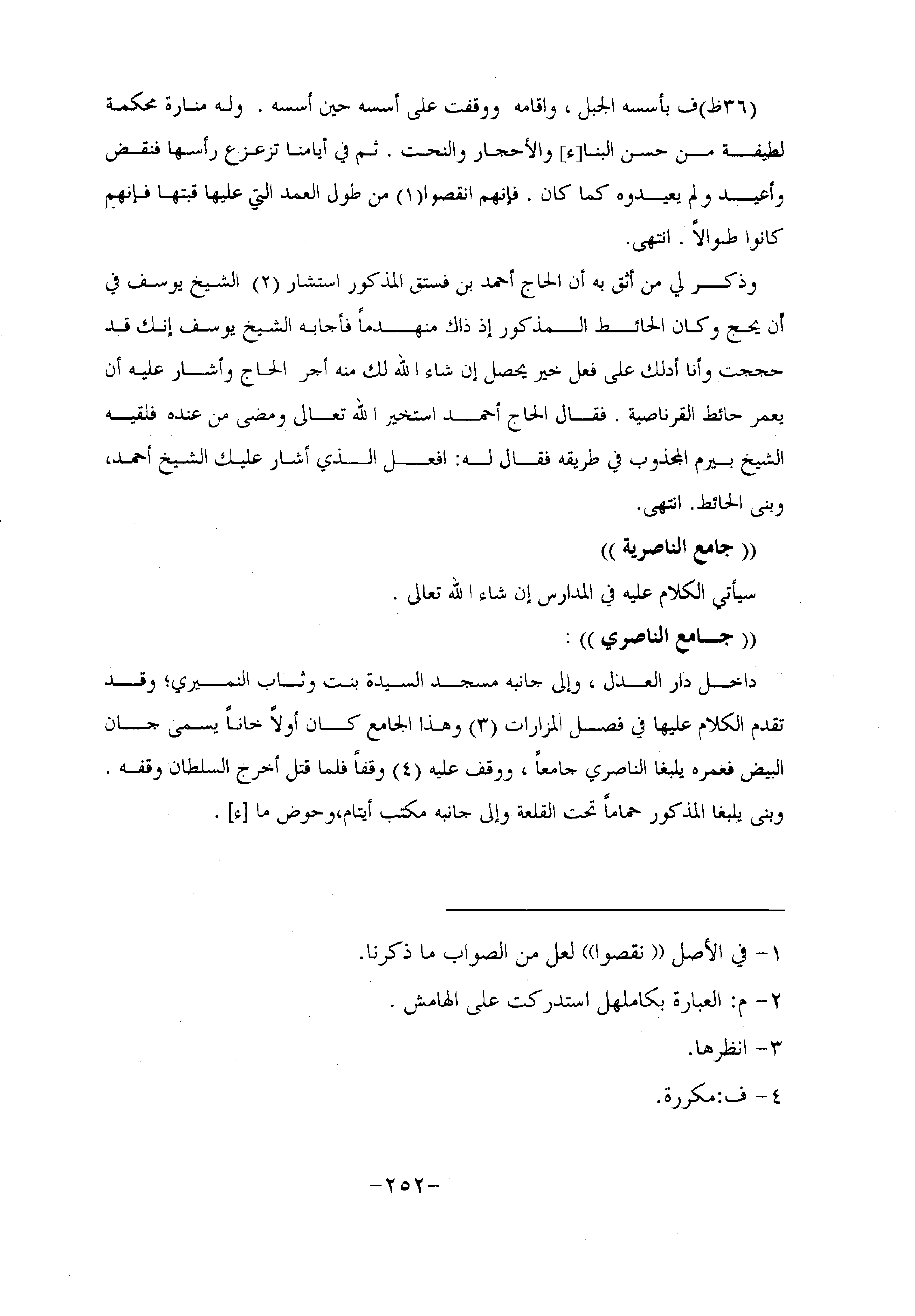 (٣٦ظ)ف بأسسه الجبل ، واقامه ووقفت على أسسه حين أسسه . وله منارة محكمة لطيفة من حسن البنا[ء] والأحجار والنحت . ثم في أيامنا تزعزع رأسها فنقض وأعيد ولم يعيدوه كما كان . فإنهم انقصوا(١) من طول العمد التي عليها قبتها فإنهم كانوا طوالاً . انتهى.

وذكر لي من أثق به أن الحاج أحمد بن فستق المذكور استشار (٢) الشيخ يوسف في أن يحج وكان الحائط المذكور إذ ذاك منهدماً فأجابه الشيخ يوسف إنك قد حججت وأنا أدلك على فعل خير يحصل إن شاء الله لك منه أجر الحاج وأشار عليه أن يعمر حائط القرناصية . فقال الحاج أحمد استخير الله تعالى ومضى من عنده فلقيه الشيخ بيرم المجذوب في طريقه فقال له: افعل الذي أشار عليك الشيخ أحمد، وبنى الحائط. انتهى.

(( جامع الناصرية ))

سيأتي الكلام عليه في المدارس إن شاء الله تعالى .

(( جامع الناصري )) :

داخل دار العدل ، وإلى جانبه مسجد السيدة بنت وثاب النميري؛ وقد تقدم الكلام عليها في فصل المزارات (٣) وهذا الجامع كان أولاً خاناً يسمى جان البيض فعمره يلبغا الناصري جامعاً ، ووقف عليه (٤) وقفاً فلما قتل أخرج السلطان وقفه . وبنى يلبغا المذكور حماماً تحت القلعة وإلى جانبه مكتب أيتام،وحوض ما [ء] .

١- في الأصل (( نقصوا)) لعل من الصواب ما ذكرنا.
٢- م: العبارة بكاملهل استدركت على الهامش .
٣- انظرها.
٤- ف:مكررة.

-٢٥٢-